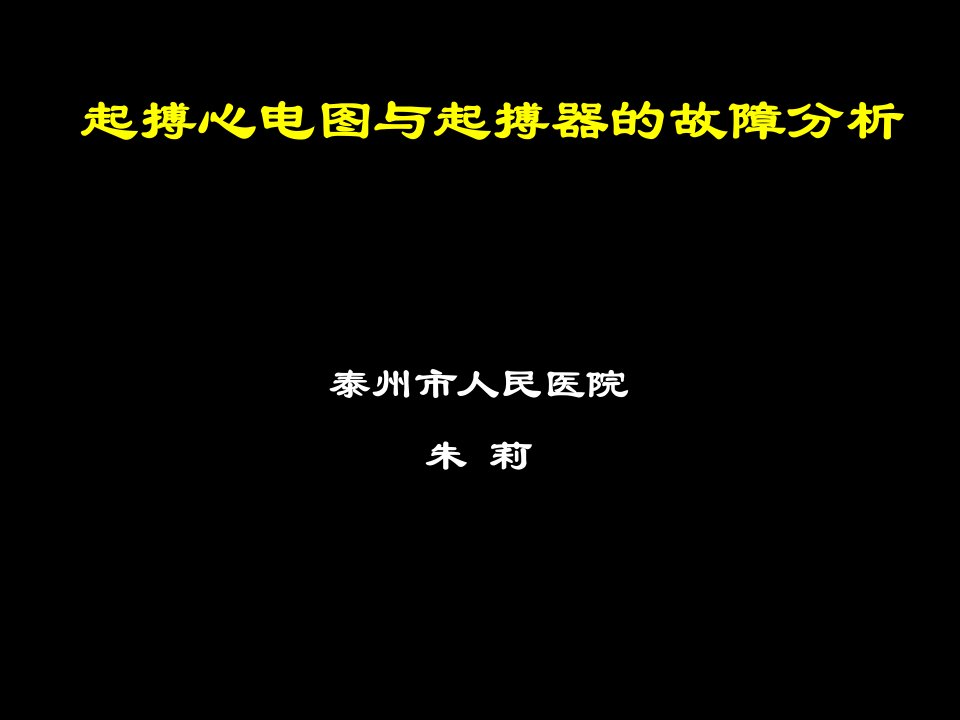 起搏心电图与起搏器的故障分析

泰州市人民医院

朱 莉